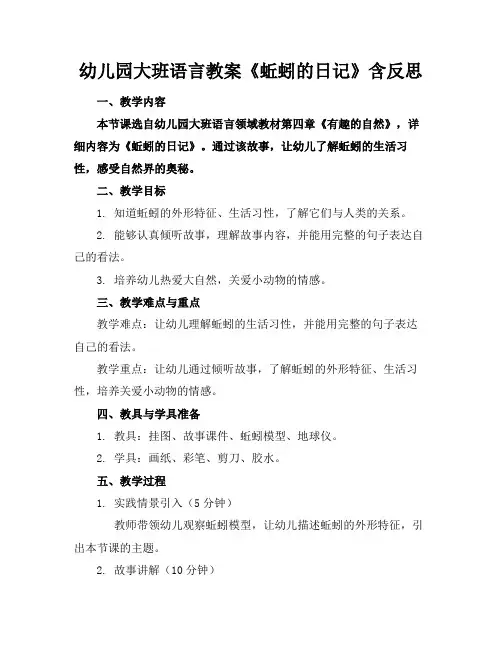 幼儿园大班语言教案《蚯蚓的日记》含反思

一、教学内容

本节课选自幼儿园大班语言领域教材第四章《有趣的自然》，详细内容为《蚯蚓的日记》。通过该故事，让幼儿了解蚯蚓的生活习性，感受自然界的奥秘。

二、教学目标

1. 知道蚯蚓的外形特征、生活习性，了解它们与人类的关系。

2. 能够认真倾听故事，理解故事内容，并能用完整的句子表达自己的看法。

3. 培养幼儿热爱大自然，关爱小动物的情感。

三、教学难点与重点

教学难点：让幼儿理解蚯蚓的生活习性，并能用完整的句子表达自己的看法。

教学重点：让幼儿通过倾听故事，了解蚯蚓的外形特征、生活习性，培养关爱小动物的情感。

四、教具与学具准备

1. 教具：挂图、故事课件、蚯蚓模型、地球仪。

2. 学具：画纸、彩笔、剪刀、胶水。

五、教学过程

1. 实践情景引入（5 分钟）

教师带领幼儿观察蚯蚓模型，让幼儿描述蚯蚓的外形特征，引出本节课的主题。

2. 故事讲解（10 分钟）